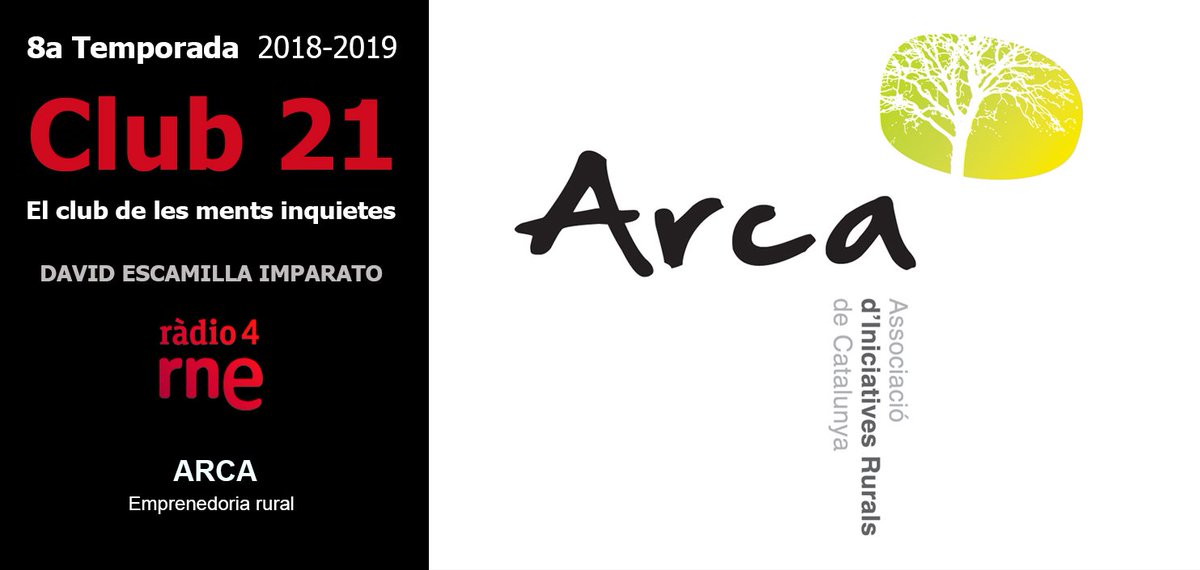 8a Temporada 2018-2019

Club 21

El club de les ments inquietes

DAVID ESCAMILLA IMPARATO

ràdio 4
rne

ARCA
Emprenedoria rural

Arca

Associació
d'Iniciatives Rurals
de Catalunya